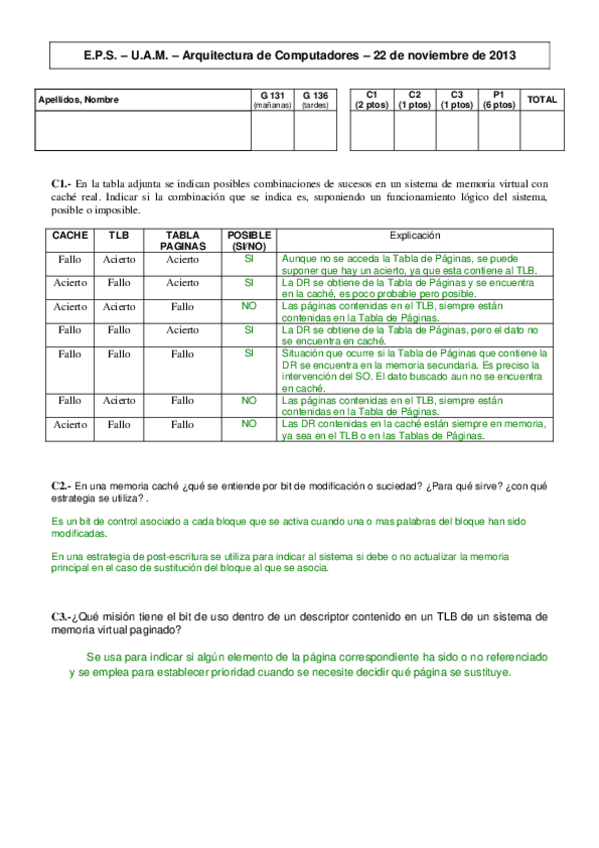 E.P.S. – U.A.M. – Arquitectura de Computadores – 22 de noviembre de 2013

| Apellidos, Nombre | G 131 (mañanas) | G 136 (tardes) |
|---|---|---|
| | | |

| C1 (2 ptos) | C2 (1 ptos) | C3 (1 ptos) | P1 (6 ptos) | TOTAL |
|---|---|---|---|---|
| | | | | |

C1.- En la tabla adjunta se indican posibles combinaciones de sucesos en un sistema de memoria virtual con caché real. Indicar si la combinación que se indica es, suponiendo un funcionamiento lógico del sistema, posible o imposible.

| CACHE | TLB | TABLA PAGINAS | POSIBLE (SI/NO) | Explicación |
|---|---|---|---|---|
| Fallo | Acierto | Acierto | SI | Aunque no se acceda la Tabla de Páginas, se puede suponer que hay un acierto, ya que esta contiene al TLB. |
| Acierto | Fallo | Acierto | SI | La DR se obtiene de la Tabla de Páginas y se encuentra en la caché, es poco probable pero posible. |
| Acierto | Acierto | Fallo | NO | Las páginas contenidas en el TLB, siempre están contenidas en la Tabla de Páginas. |
| Fallo | Fallo | Acierto | SI | La DR se obtiene de la Tabla de Páginas, pero el dato no se encuentra en caché. |
| Fallo | Fallo | Fallo | SI | Situación que ocurre si la Tabla de Páginas que contiene la DR se encuentra en la memoria secundaria. Es preciso la intervención del SO. El dato buscado aun no se encuentra en caché. |
| Fallo | Acierto | Fallo | NO | Las páginas contenidas en el TLB, siempre están contenidas en la Tabla de Páginas. |
| Acierto | Fallo | Fallo | NO | Las DR contenidas en la caché están siempre en memoria, ya sea en el TLB o en las Tablas de Páginas. |

C2.- En una memoria caché ¿qué se entiende por bit de modificación o suciedad? ¿Para qué sirve? ¿con qué estrategia se utiliza? .

Es un bit de control asociado a cada bloque que se activa cuando una o mas palabras del bloque han sido modificadas.

En una estrategia de post-escritura se utiliza para indicar al sistema si debe o no actualizar la memoria principal en el caso de sustitución del bloque al que se asocia.

C3.-¿Qué misión tiene el bit de uso dentro de un descriptor contenido en un TLB de un sistema de memoria virtual paginado?

Se usa para indicar si algún elemento de la página correspondiente ha sido o no referenciado y se emplea para establecer prioridad cuando se necesite decidir qué página se sustituye.